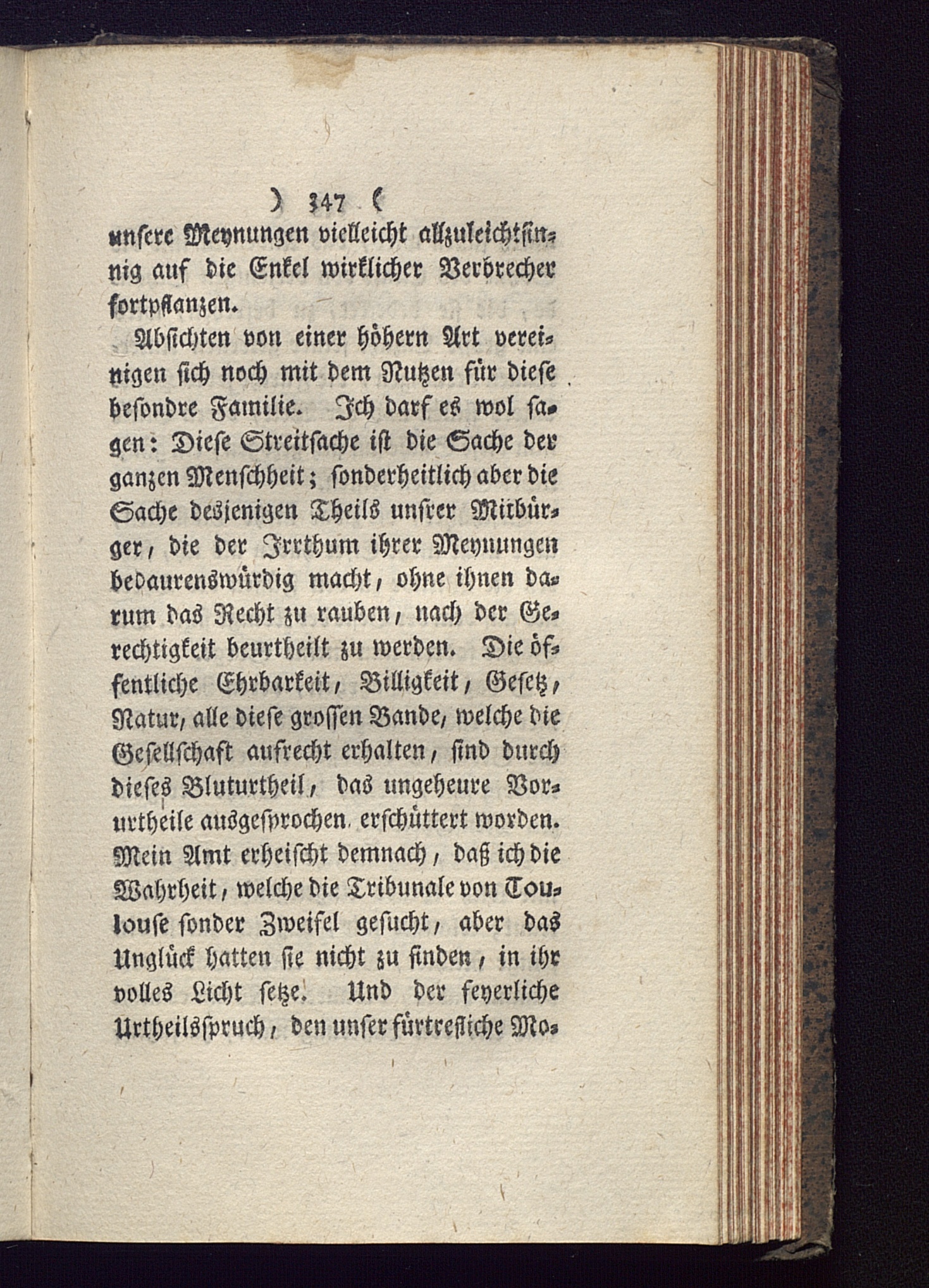 ) 347 (

unsere Meynungen vielleicht allzuleichtsinnig auf die Enkel wirklicher Verbrecher fortpflanzen.

Absichten von einer höhern Art vereinigen sich noch mit dem Nutzen für diese besondre Familie. Ich darf es wol sagen: Diese Streitsache ist die Sache der ganzen Menschheit; sonderheitlich aber die Sache desjenigen Theils unsrer Mitbürger, die der Irrthum ihrer Meynungen bedaurenswürdig macht, ohne ihnen darum das Recht zu rauben, nach der Gerechtigkeit beurtheilt zu werden. Die öffentliche Ehrbarkeit, Billigkeit, Gesetz, Natur, alle diese grossen Bande, welche die Gesellschaft aufrecht erhalten, sind durch dieses Bluturtheil, das ungeheure Vorurtheile ausgesprochen, erschüttert worden. Mein Amt erheischt demnach, daß ich die Wahrheit, welche die Tribunale von Toulouse sonder Zweifel gesucht, aber das Unglück hatten sie nicht zu finden, in ihr volles Licht setze. Und der feyerliche Urtheilsspruch, den unser fürtrefliche Mo-